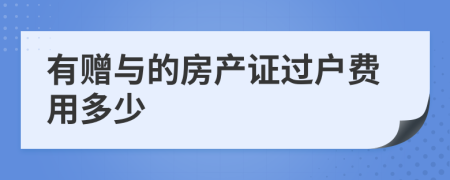 有赠与的房产证过户费用多少